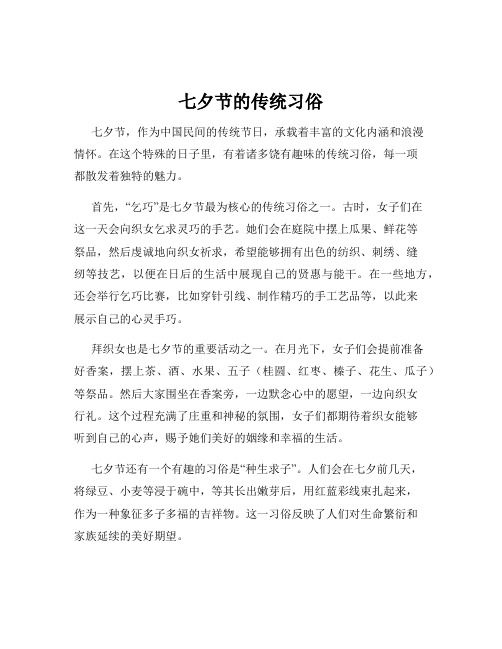 七夕节的传统习俗

七夕节，作为中国民间的传统节日，承载着丰富的文化内涵和浪漫情怀。在这个特殊的日子里，有着诸多饶有趣味的传统习俗，每一项都散发着独特的魅力。

首先，“乞巧”是七夕节最为核心的传统习俗之一。古时，女子们在这一天会向织女乞求灵巧的手艺。她们会在庭院中摆上瓜果、鲜花等祭品，然后虔诚地向织女祈求，希望能够拥有出色的纺织、刺绣、缝纫等技艺，以便在日后的生活中展现自己的贤惠与能干。在一些地方，还会举行乞巧比赛，比如穿针引线、制作精巧的手工艺品等，以此来展示自己的心灵手巧。

拜织女也是七夕节的重要活动之一。在月光下，女子们会提前准备好香案，摆上茶、酒、水果、五子（桂圆、红枣、榛子、花生、瓜子）等祭品。然后大家围坐在香案旁，一边默念心中的愿望，一边向织女行礼。这个过程充满了庄重和神秘的氛围，女子们都期待着织女能够听到自己的心声，赐予她们美好的姻缘和幸福的生活。

七夕节还有一个有趣的习俗是“种生求子”。人们会在七夕前几天，将绿豆、小麦等浸于碗中，等其长出嫩芽后，用红蓝彩线束扎起来，作为一种象征多子多福的吉祥物。这一习俗反映了人们对生命繁衍和家族延续的美好期望。